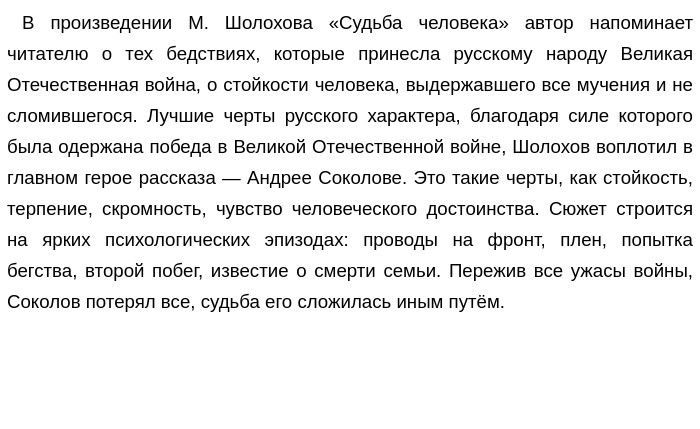 В произведении М. Шолохова «Судьба человека» автор напоминает читателю о тех бедствиях, которые принесла русскому народу Великая Отечественная война, о стойкости человека, выдержавшего все мучения и не сломившегося. Лучшие черты русского характера, благодаря силе которого была одержана победа в Великой Отечественной войне, Шолохов воплотил в главном герое рассказа — Андрее Соколове. Это такие черты, как стойкость, терпение, скромность, чувство человеческого достоинства. Сюжет строится на ярких психологических эпизодах: проводы на фронт, плен, попытка бегства, второй побег, известие о смерти семьи. Пережив все ужасы войны, Соколов потерял все, судьба его сложилась иным путём.